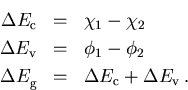 $\Delta E_{\mathrm{c}} = \chi_1 - \chi_2$

$\Delta E_{\mathrm{v}} = \phi_1 - \phi_2$

$\Delta E_{\mathrm{g}} = \Delta E_{\mathrm{c}} + \Delta E_{\mathrm{v}}$ .